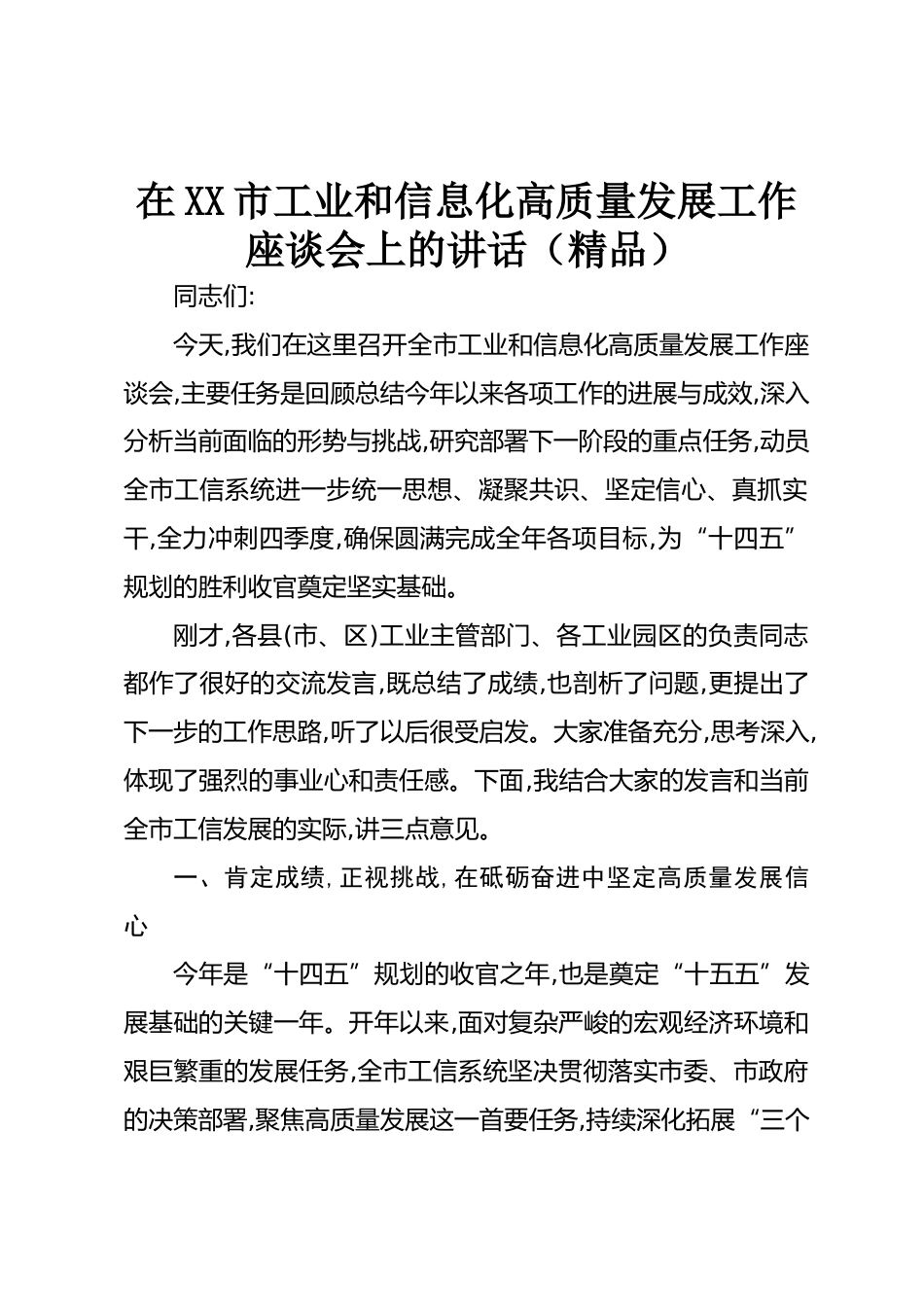 在XX市工业和信息化高质量发展工作座谈会上的讲话（精品）

同志们:

今天,我们在这里召开全市工业和信息化高质量发展工作座谈会,主要任务是回顾总结今年以来各项工作的进展与成效,深入分析当前面临的形势与挑战,研究部署下一阶段的重点任务,动员全市工信系统进一步统一思想、凝聚共识、坚定信心、真抓实干,全力冲刺四季度,确保圆满完成全年各项目标,为“十四五”规划的胜利收官奠定坚实基础。

刚才,各县(市、区)工业主管部门、各工业园区的负责同志都作了很好的交流发言,既总结了成绩,也剖析了问题,更提出了下一步的工作思路,听了以后很受启发。大家准备充分,思考深入,体现了强烈的事业心和责任感。下面,我结合大家的发言和当前全市工信发展的实际,讲三点意见。

一、肯定成绩，正视挑战，在砥砺奋进中坚定高质量发展信心

今年是“十四五”规划的收官之年,也是奠定“十五五”发展基础的关键一年。开年以来,面对复杂严峻的宏观经济环境和艰巨繁重的发展任务,全市工信系统坚决贯彻落实市委、市政府的决策部署,聚焦高质量发展这一首要任务,持续深化拓展“三个